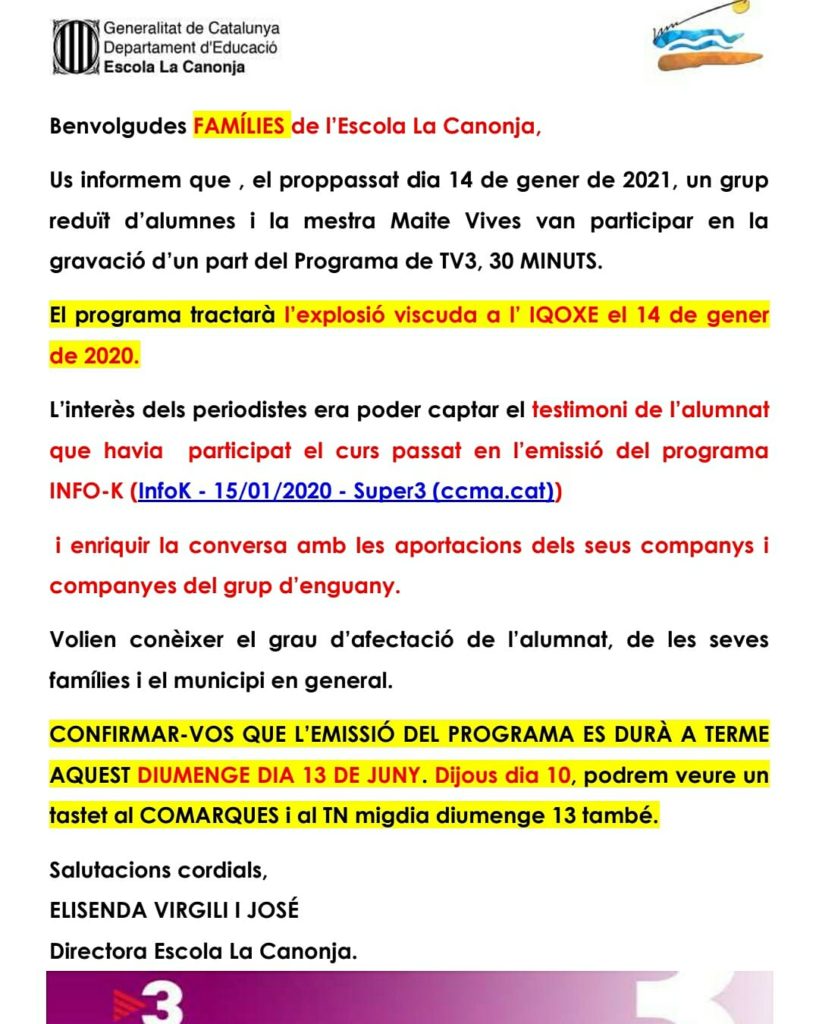 Generalitat de Catalunya
Departament d'Educació
Escola La Canonja

Benvolgudes FAMÍLIES de l'Escola La Canonja,

Us informem que , el proppassat dia 14 de gener de 2021, un grup reduït d'alumnes i la mestra Maite Vives van participar en la gravació d'un part del Programa de TV3, 30 MINUTS.

El programa tractarà l'explosió viscuda a l' IQOXE el 14 de gener de 2020.

L'interès dels periodistes era poder captar el testimoni de l'alumnat que havia participat el curs passat en l'emissió del programa INFO-K (InfoK - 15/01/2020 - Super3 (ccma.cat))

i enriquir la conversa amb les aportacions dels seus companys i companyes del grup d'enguany.

Volien conèixer el grau d'afectació de l'alumnat, de les seves famílies i el municipi en general.

CONFIRMAR-VOS QUE L'EMISSIÓ DEL PROGRAMA ES DURÀ A TERME AQUEST DIUMENGE DIA 13 DE JUNY. Dijous dia 10, podrem veure un tastet al COMARQUES i al TN migdia diumenge 13 també.

Salutacions cordials,
ELISENDA VIRGILI I JOSÉ
Directora Escola La Canonja.

3